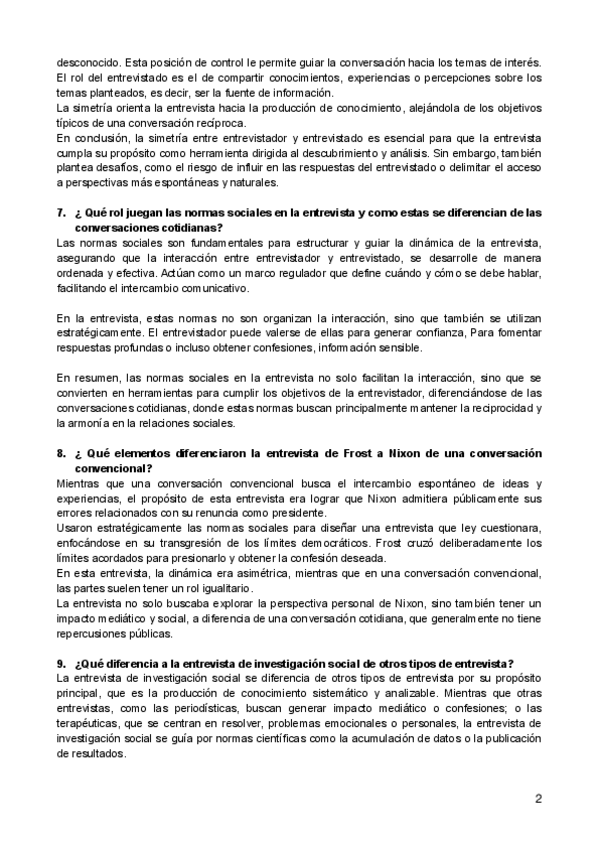 desconocido. Esta posición de control le permite guiar la conversación hacia los temas de interés.
El rol del entrevistado es el de compartir conocimientos, experiencias o percepciones sobre los temas planteados, es decir, ser la fuente de información.
La simetría orienta la entrevista hacia la producción de conocimiento, alejándola de los objetivos típicos de una conversación recíproca.
En conclusión, la simetría entre entrevistador y entrevistado es esencial para que la entrevista cumpla su propósito como herramienta dirigida al descubrimiento y análisis. Sin embargo, también plantea desafíos, como el riesgo de influir en las respuestas del entrevistado o delimitar el acceso a perspectivas más espontáneas y naturales.

7. ¿ Qué rol juegan las normas sociales en la entrevista y como estas se diferencian de las conversaciones cotidianas?
Las normas sociales son fundamentales para estructurar y guiar la dinámica de la entrevista, asegurando que la interacción entre entrevistador y entrevistado, se desarrolle de manera ordenada y efectiva. Actúan como un marco regulador que define cuándo y cómo se debe hablar, facilitando el intercambio comunicativo.

En la entrevista, estas normas no son organizan la interacción, sino que también se utilizan estratégicamente. El entrevistador puede valerse de ellas para generar confianza, Para fomentar respuestas profundas o incluso obtener confesiones, información sensible.

En resumen, las normas sociales en la entrevista no solo facilitan la interacción, sino que se convierten en herramientas para cumplir los objetivos de la entrevistador, diferenciándose de las conversaciones cotidianas, donde estas normas buscan principalmente mantener la reciprocidad y la armonía en la relaciones sociales.

8. ¿ Qué elementos diferenciaron la entrevista de Frost a Nixon de una conversación convencional?
Mientras que una conversación convencional busca el intercambio espontáneo de ideas y experiencias, el propósito de esta entrevista era lograr que Nixon admitiera públicamente sus errores relacionados con su renuncia como presidente.
Usaron estratégicamente las normas sociales para diseñar una entrevista que ley cuestionara, enfocándose en su transgresión de los límites democráticos. Frost cruzó deliberadamente los límites acordados para presionarlo y obtener la confesión deseada.
En esta entrevista, la dinámica era asimétrica, mientras que en una conversación convencional, las partes suelen tener un rol igualitario.
La entrevista no solo buscaba explorar la perspectiva personal de Nixon, sino también tener un impacto mediático y social, a diferencia de una conversación cotidiana, que generalmente no tiene repercusiones públicas.

9. ¿Qué diferencia a la entrevista de investigación social de otros tipos de entrevista?
La entrevista de investigación social se diferencia de otros tipos de entrevista por su propósito principal, que es la producción de conocimiento sistemático y analizable. Mientras que otras entrevistas, como las periodísticas, buscan generar impacto mediático o confesiones; o las terapéuticas, que se centran en resolver, problemas emocionales o personales, la entrevista de investigación social se guía por normas científicas como la acumulación de datos o la publicación de resultados.

2